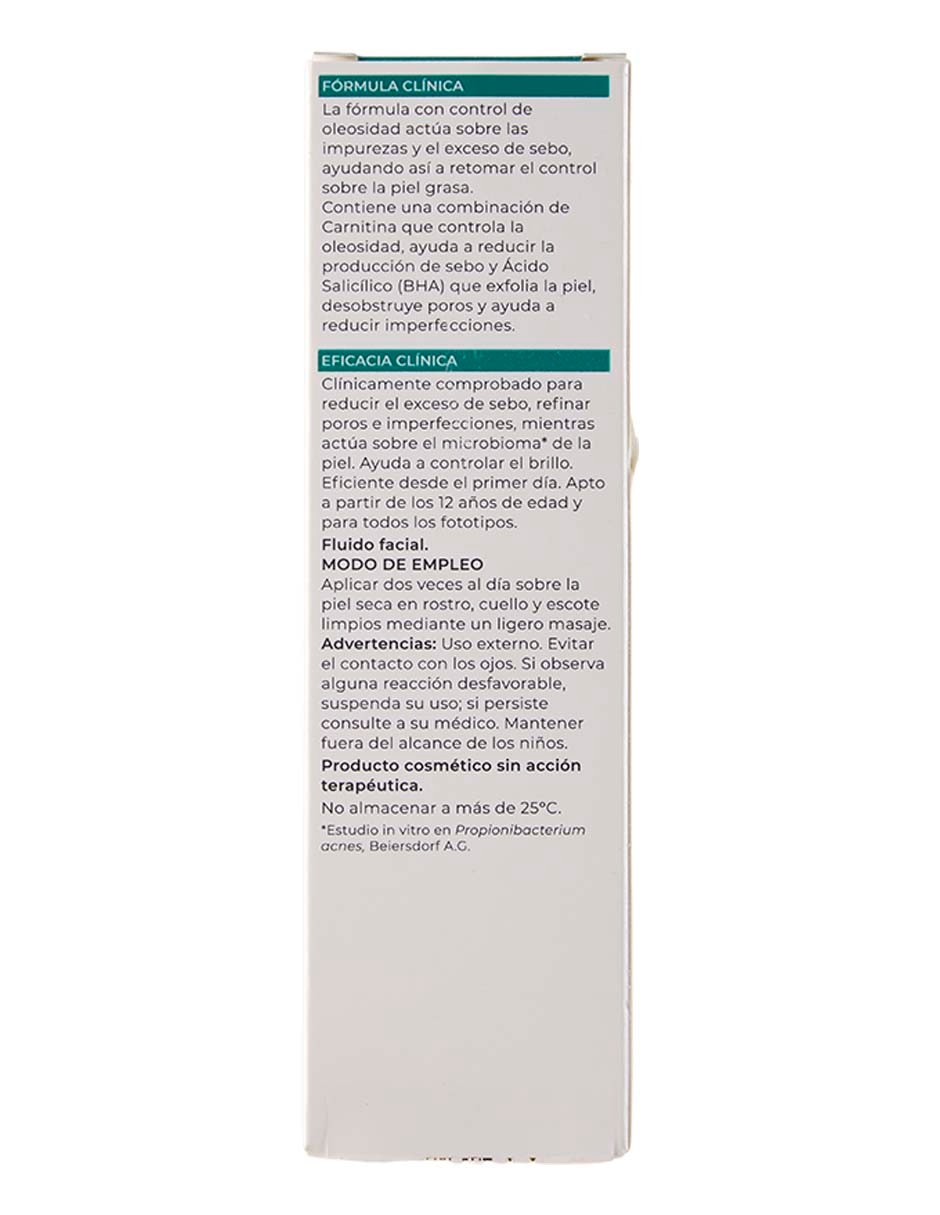 FÓRMULA CLÍNICA

La fórmula con control de oleosidad actúa sobre las impurezas y el exceso de sebo, ayudando así a retomar el control sobre la piel grasa.
Contiene una combinación de Carnitina que controla la oleosidad, ayuda a reducir la producción de sebo y Ácido Salicílico (BHA) que exfolia la piel, desobstruye poros y ayuda a reducir imperfecciones.

EFICACIA CLÍNICA

Clínicamente comprobado para reducir el exceso de sebo, refinar poros e imperfecciones, mientras actúa sobre el microbioma* de la piel. Ayuda a controlar el brillo. Eficiente desde el primer día. Apto a partir de los 12 años de edad y para todos los fototipos.

Fluido facial.
MODO DE EMPLEO
Aplicar dos veces al día sobre la piel seca en rostro, cuello y escote limpios mediante un ligero masaje.
Advertencias: Uso externo. Evitar el contacto con los ojos. Si observa alguna reacción desfavorable, suspenda su uso; si persiste consulte a su médico. Mantener fuera del alcance de los niños.

Producto cosmético sin acción terapéutica.

No almacenar a más de 25°C.

*Estudio in vitro en Propionibacterium acnes, Beiersdorf A.G.